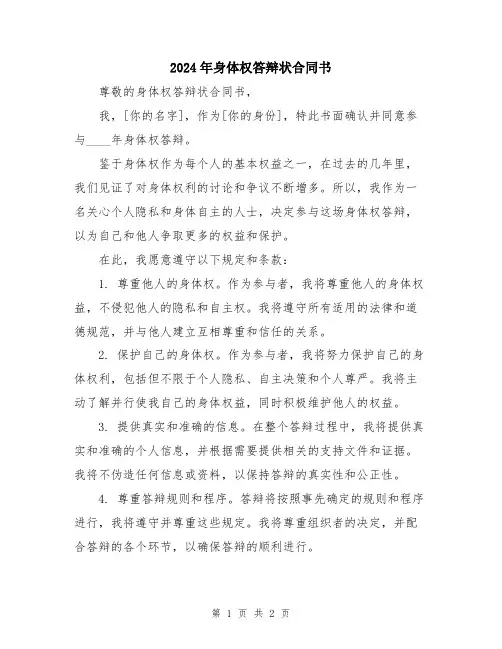 2024年身体权答辩状合同书

尊敬的身体权答辩状合同书，

我，[你的名字]，作为[你的身份]，特此书面确认并同意参与____年身体权答辩。

鉴于身体权作为每个人的基本权益之一，在过去的几年里，我们见证了对身体权利的讨论和争议不断增多。所以，我作为一名关心个人隐私和身体自主的人士，决定参与这场身体权答辩，以为自己和他人争取更多的权益和保护。

在此，我愿意遵守以下规定和条款：

1. 尊重他人的身体权。作为参与者，我将尊重他人的身体权益，不侵犯他人的隐私和自主权。我将遵守所有适用的法律和道德规范，并与他人建立互相尊重和信任的关系。

2. 保护自己的身体权。作为参与者，我将努力保护自己的身体权利，包括但不限于个人隐私、自主决策和个人尊严。我将主动了解并行使我自己的身体权益，同时积极维护他人的权益。

3. 提供真实和准确的信息。在整个答辩过程中，我将提供真实和准确的个人信息，并根据需要提供相关的支持文件和证据。我将不伪造任何信息或资料，以保持答辩的真实性和公正性。

4. 尊重答辩规则和程序。答辩将按照事先确定的规则和程序进行，我将遵守并尊重这些规定。我将尊重组织者的决定，并配合答辩的各个环节，以确保答辩的顺利进行。

第 1 页 共 2 页